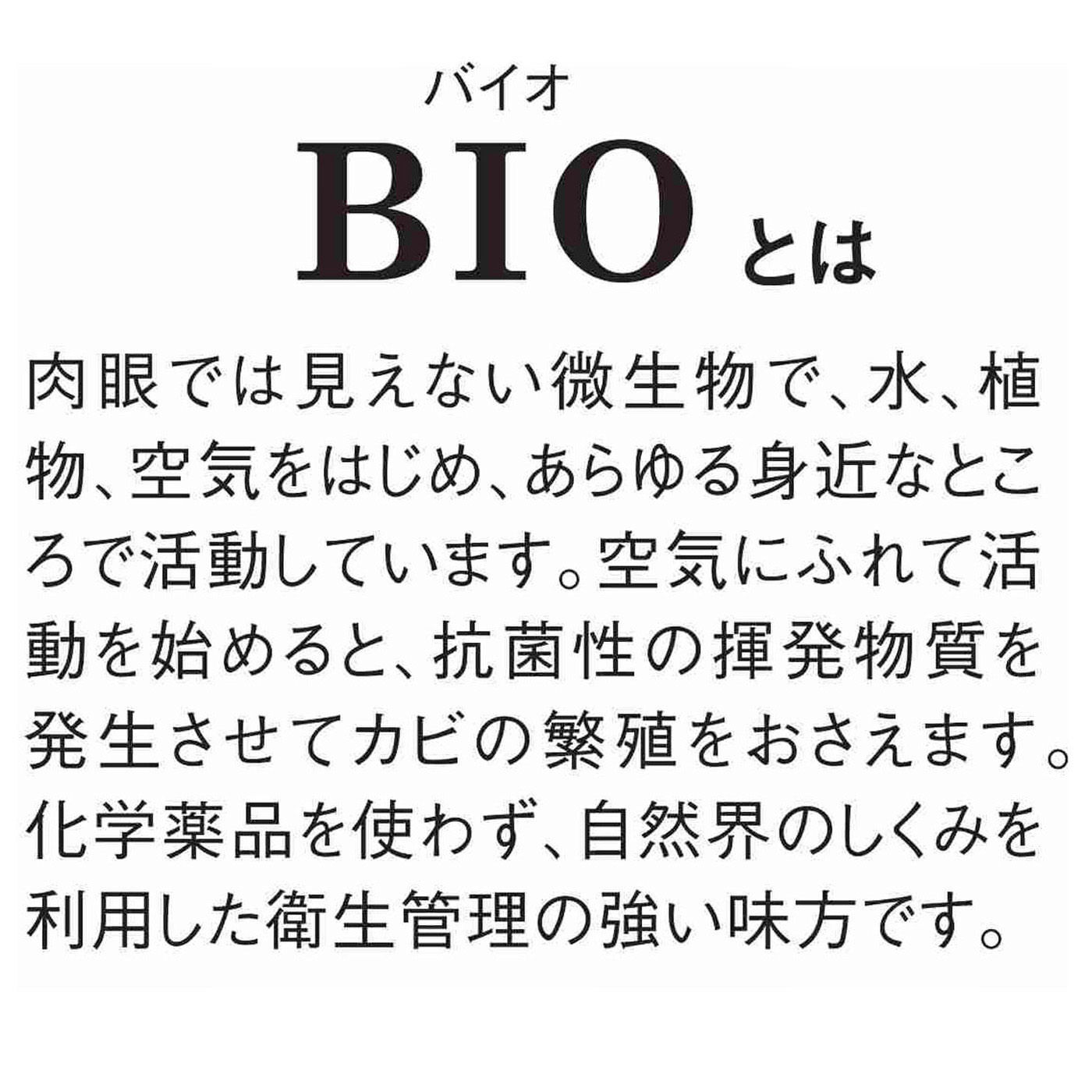 バイオ
BIOとは

肉眼では見えない微生物で、水、植物、空気をはじめ、あらゆる身近なところで活動しています。空気にふれて活動を始めると、抗菌性の揮発物質を発生させてカビの繁殖をおさえます。化学薬品を使わず、自然界のしくみを利用した衛生管理の強い味方です。